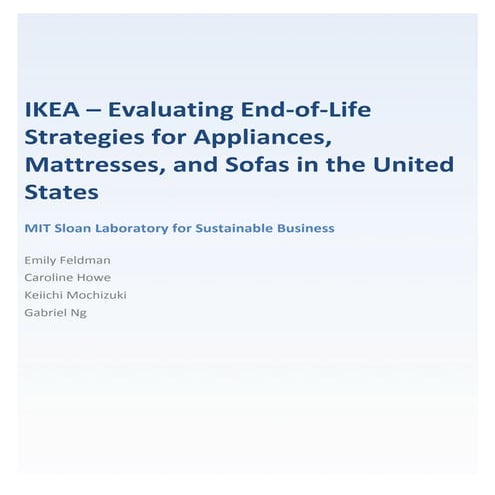 IKEA – Evaluating End-of-Life Strategies for Appliances, Mattresses, and Sofas in the United States

MIT Sloan Laboratory for Sustainable Business

Emily Feldman
Caroline Howe
Keiichi Mochizuki
Gabriel Ng